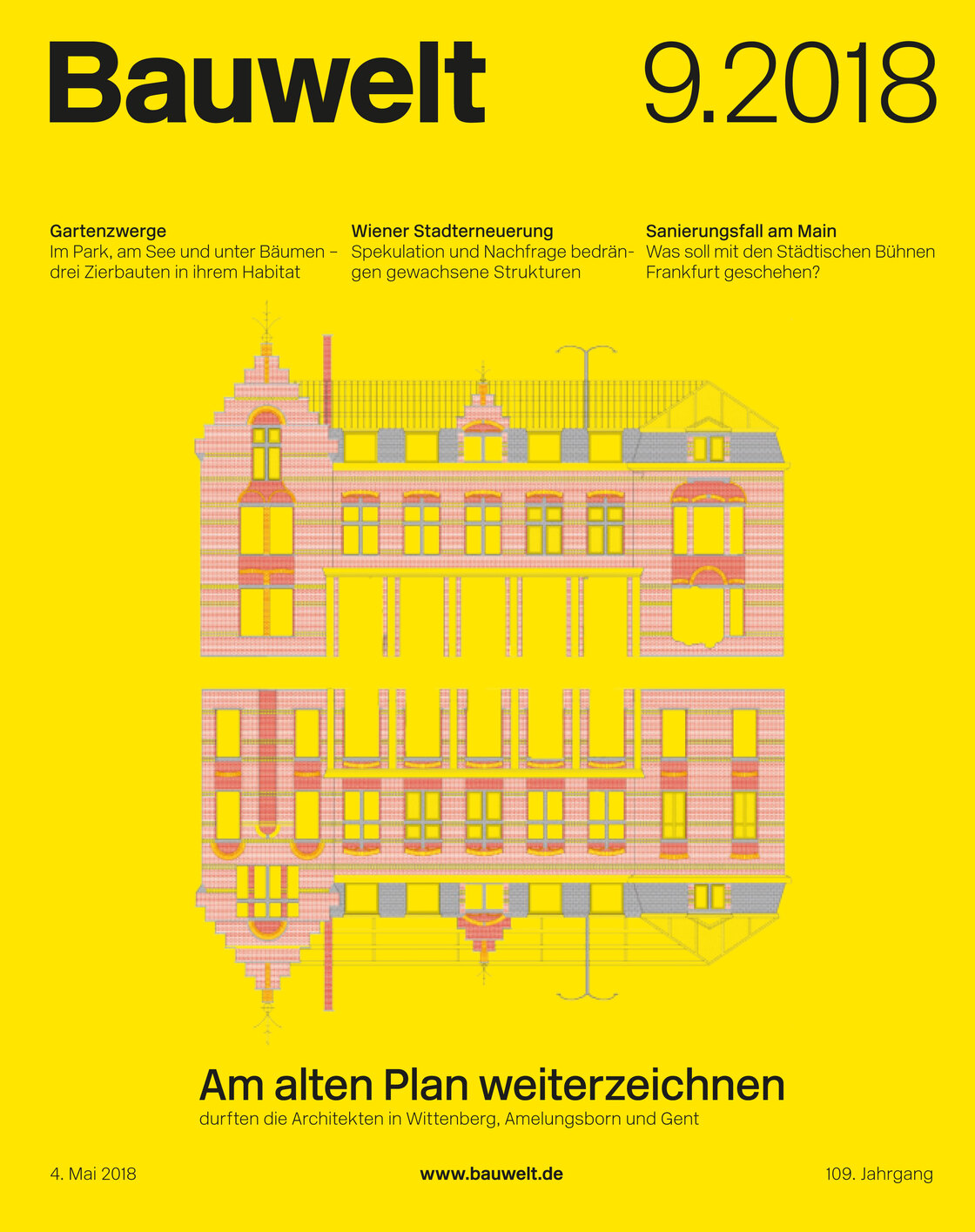 Bauwelt 9.2018

Gartenzwerge
Im Park, am See und unter Bäumen – drei Zierbauten in ihrem Habitat

Wiener Stadterneuerung
Spekulation und Nachfrage bedrängen gewachsene Strukturen

Sanierungsfall am Main
Was soll mit den Städtischen Bühnen Frankfurt geschehen?

Am alten Plan weiterzeichnen
durften die Architekten in Wittenberg, Amelungsborn und Gent

4. Mai 2018
www.bauwelt.de
109. Jahrgang